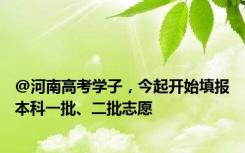 @河南高考学子，今起开始填报本科一批、二批志愿